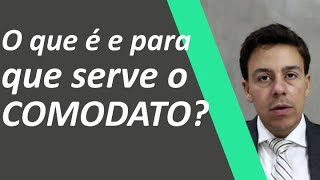 O que é e para que serve o COMODATO?